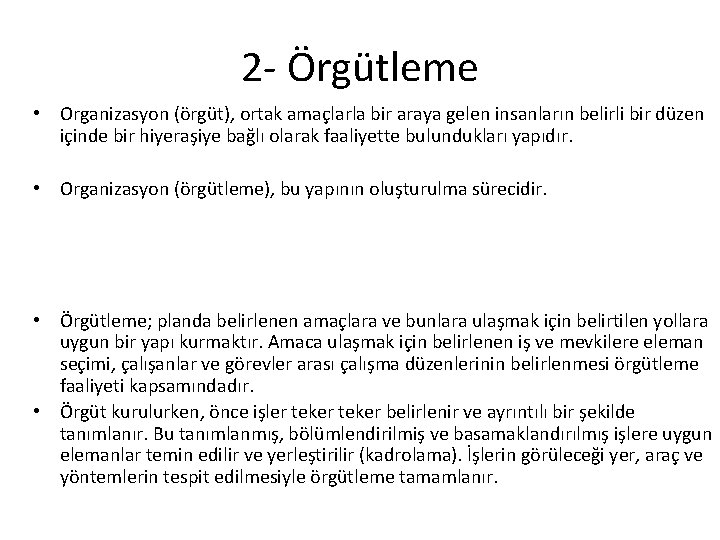 2- Örgütleme

• Organizasyon (örgüt), ortak amaçlarla bir araya gelen insanların belirli bir düzen içinde bir hiyeraşiye bağlı olarak faaliyette bulundukları yapıdır.

• Organizasyon (örgütleme), bu yapının oluşturulma sürecidir.

• Örgütleme; planda belirlenen amaçlara ve bunlara ulaşmak için belirtilen yollara uygun bir yapı kurmaktır. Amaca ulaşmak için belirlenen iş ve mevkilere eleman seçimi, çalışanlar ve görevler arası çalışma düzenlerinin belirlenmesi örgütleme faaliyeti kapsamındadır.

• Örgüt kurulurken, önce işler teker teker belirlenir ve ayrıntılı bir şekilde tanımlanır. Bu tanımlanmış, bölümlendirilmiş ve basamaklandırılmış işlere uygun elemanlar temin edilir ve yerleştirilir (kadrolama). İşlerin görüleceği yer, araç ve yöntemlerin tespit edilmesiyle örgütleme tamamlanır.